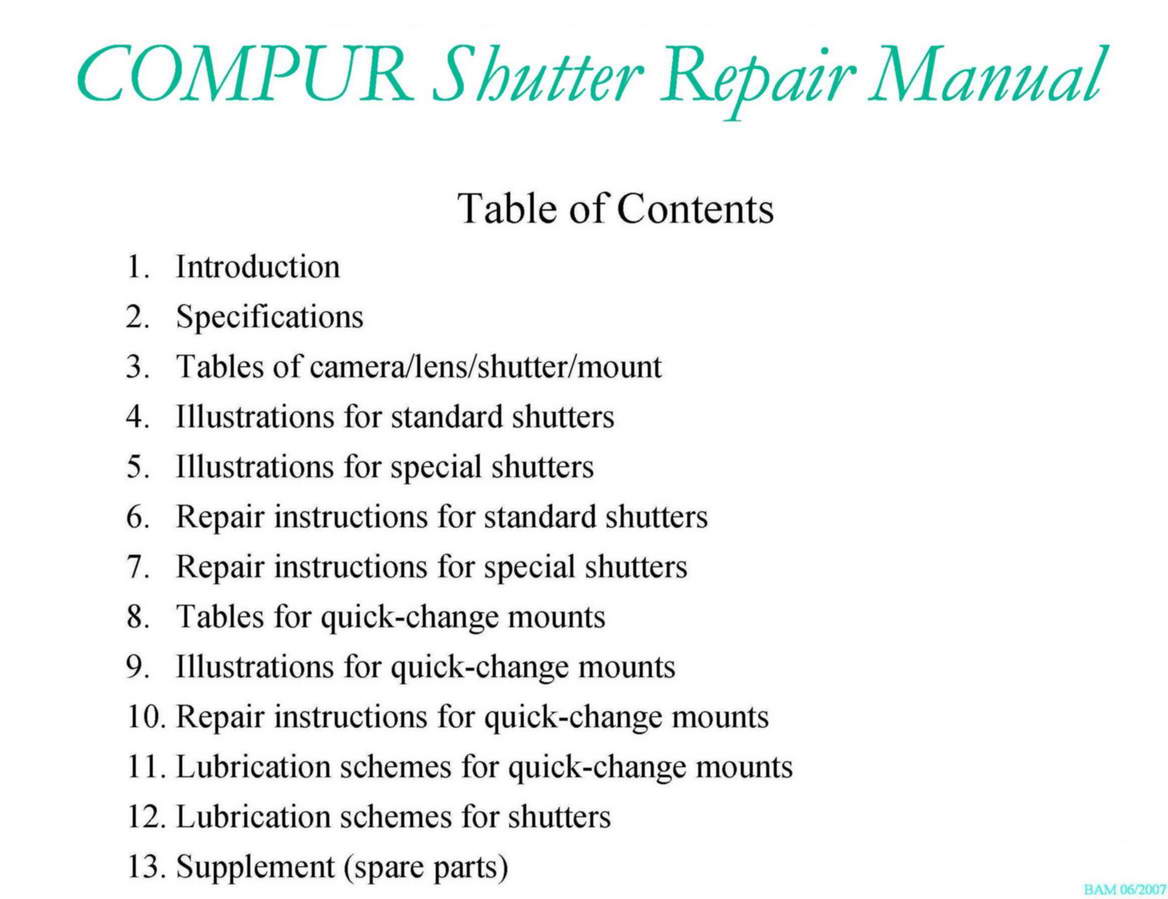 COMPUR Shutter Repair Manual

Table of Contents

1. Introduction
2. Specifications
3. Tables of camera/lens/shutter/mount
4. Illustrations for standard shutters
5. Illustrations for special shutters
6. Repair instructions for standard shutters
7. Repair instructions for special shutters
8. Tables for quick-change mounts
9. Illustrations for quick-change mounts
10. Repair instructions for quick-change mounts
11. Lubrication schemes for quick-change mounts
12. Lubrication schemes for shutters
13. Supplement (spare parts)

BAM 06/2007